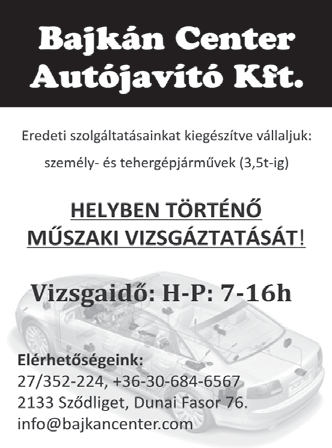 Bajkán Center
Autójavító Kft.

Eredeti szolgáltatásainkat kiegészítve vállaljuk:

személy- és tehergépjárművek (3,5t-ig)

HELYBEN TÖRTÉNŐ
MŰSZAKI VIZSGÁZTATÁSÁT!

Vizsgaidő: H-P: 7-16h

Elérhetőségeink:
27/352-224, +36-30-684-6567
2133 Sződliget, Dunai Fasor 76.
info@bajkancenter.com